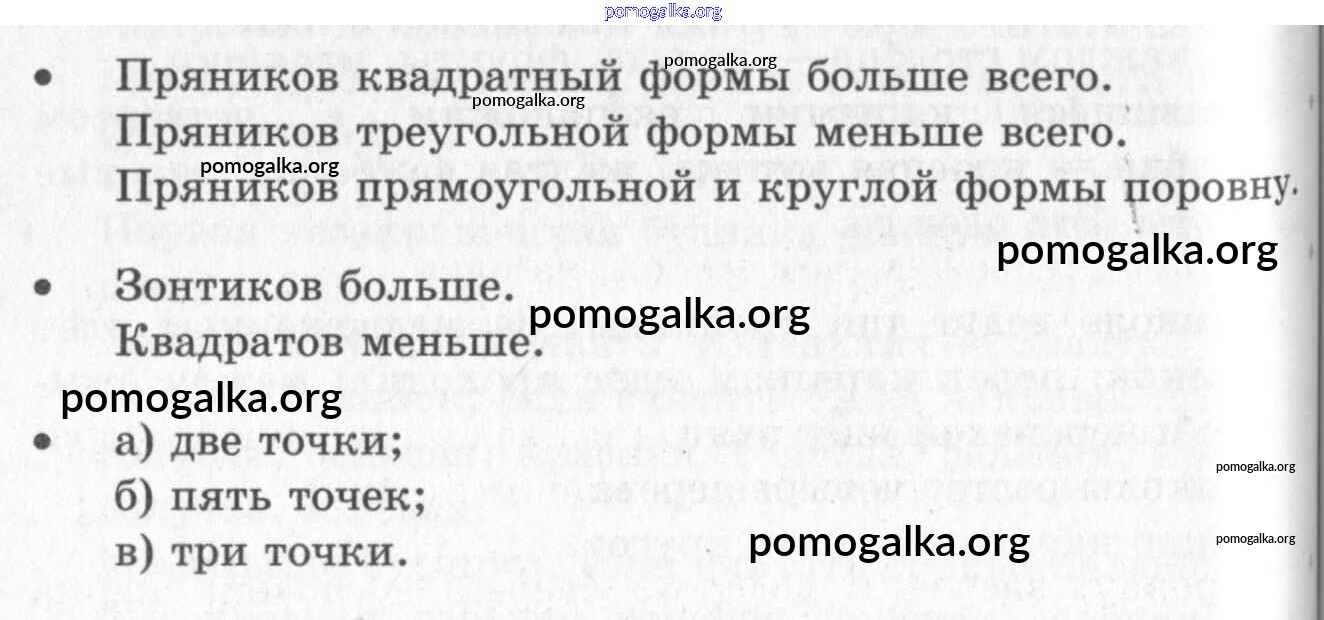 • Пряников квадратный формы больше всего.
Пряников треугольной формы меньше всего.
Пряников прямоугольной и круглой формы поровну.

• Зонтиков больше.
Квадратов меньше.

• а) две точки;
б) пять точек;
в) три точки.

pomogalka.org